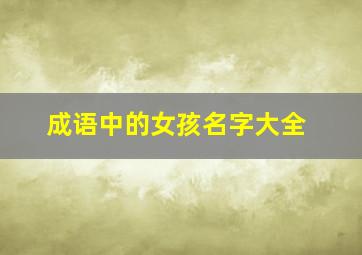 成语中的女孩名字大全